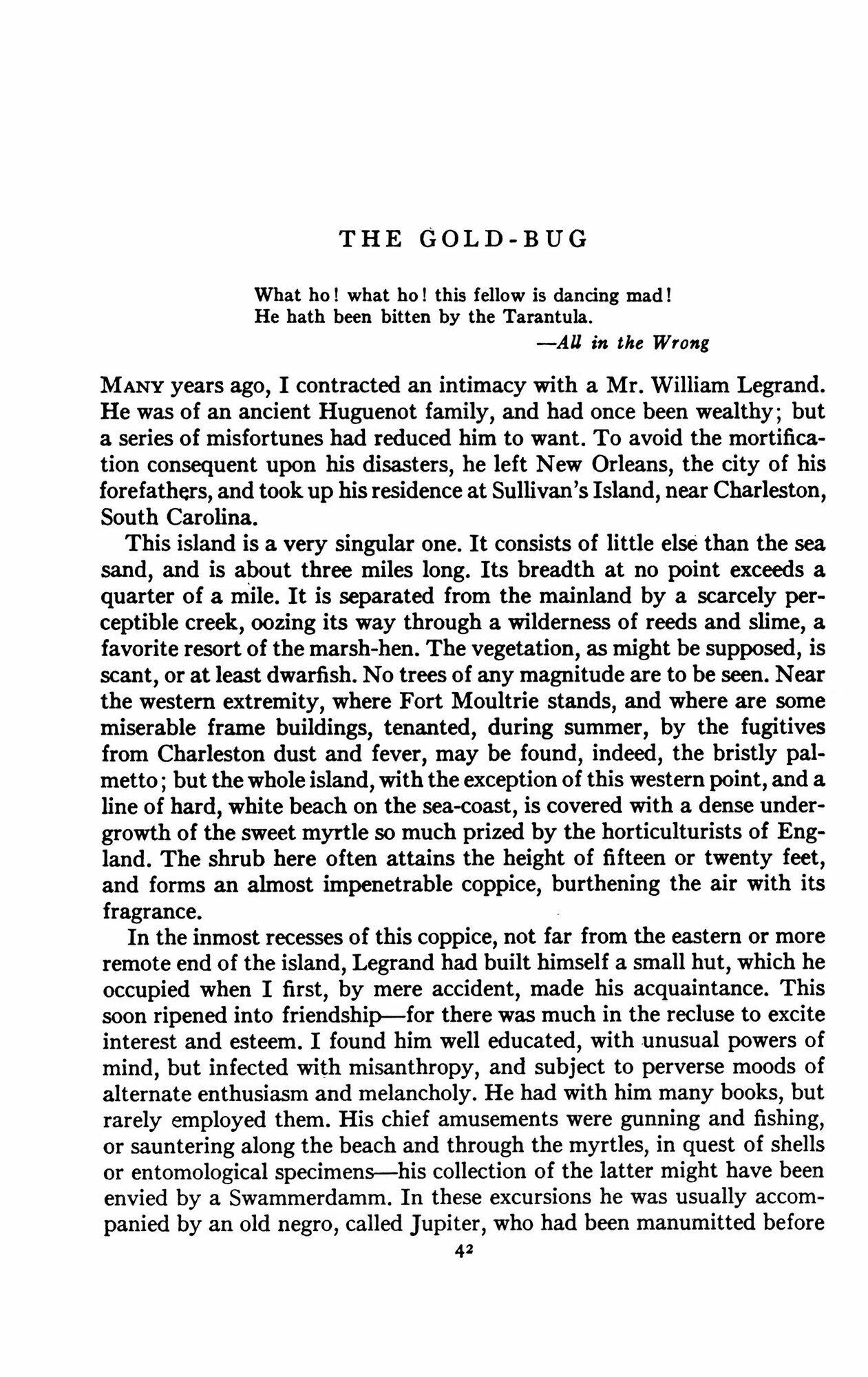 THE GOLD-BUG

What ho! what ho! this fellow is dancing mad!
He hath been bitten by the Tarantula.
—All in the Wrong

MANY years ago, I contracted an intimacy with a Mr. William Legrand. He was of an ancient Huguenot family, and had once been wealthy; but a series of misfortunes had reduced him to want. To avoid the mortification consequent upon his disasters, he left New Orleans, the city of his forefathers, and took up his residence at Sullivan's Island, near Charleston, South Carolina.

This island is a very singular one. It consists of little else than the sea sand, and is about three miles long. Its breadth at no point exceeds a quarter of a mile. It is separated from the mainland by a scarcely perceptible creek, oozing its way through a wilderness of reeds and slime, a favorite resort of the marsh-hen. The vegetation, as might be supposed, is scant, or at least dwarfish. No trees of any magnitude are to be seen. Near the western extremity, where Fort Moultrie stands, and where are some miserable frame buildings, tenanted, during summer, by the fugitives from Charleston dust and fever, may be found, indeed, the bristly palmetto; but the whole island, with the exception of this western point, and a line of hard, white beach on the sea-coast, is covered with a dense undergrowth of the sweet myrtle so much prized by the horticulturists of England. The shrub here often attains the height of fifteen or twenty feet, and forms an almost impenetrable coppice, burthening the air with its fragrance.

In the inmost recesses of this coppice, not far from the eastern or more remote end of the island, Legrand had built himself a small hut, which he occupied when I first, by mere accident, made his acquaintance. This soon ripened into friendship—for there was much in the recluse to excite interest and esteem. I found him well educated, with unusual powers of mind, but infected with misanthropy, and subject to perverse moods of alternate enthusiasm and melancholy. He had with him many books, but rarely employed them. His chief amusements were gunning and fishing, or sauntering along the beach and through the myrtles, in quest of shells or entomological specimens—his collection of the latter might have been envied by a Swammerdamm. In these excursions he was usually accompanied by an old negro, called Jupiter, who had been manumitted before

42